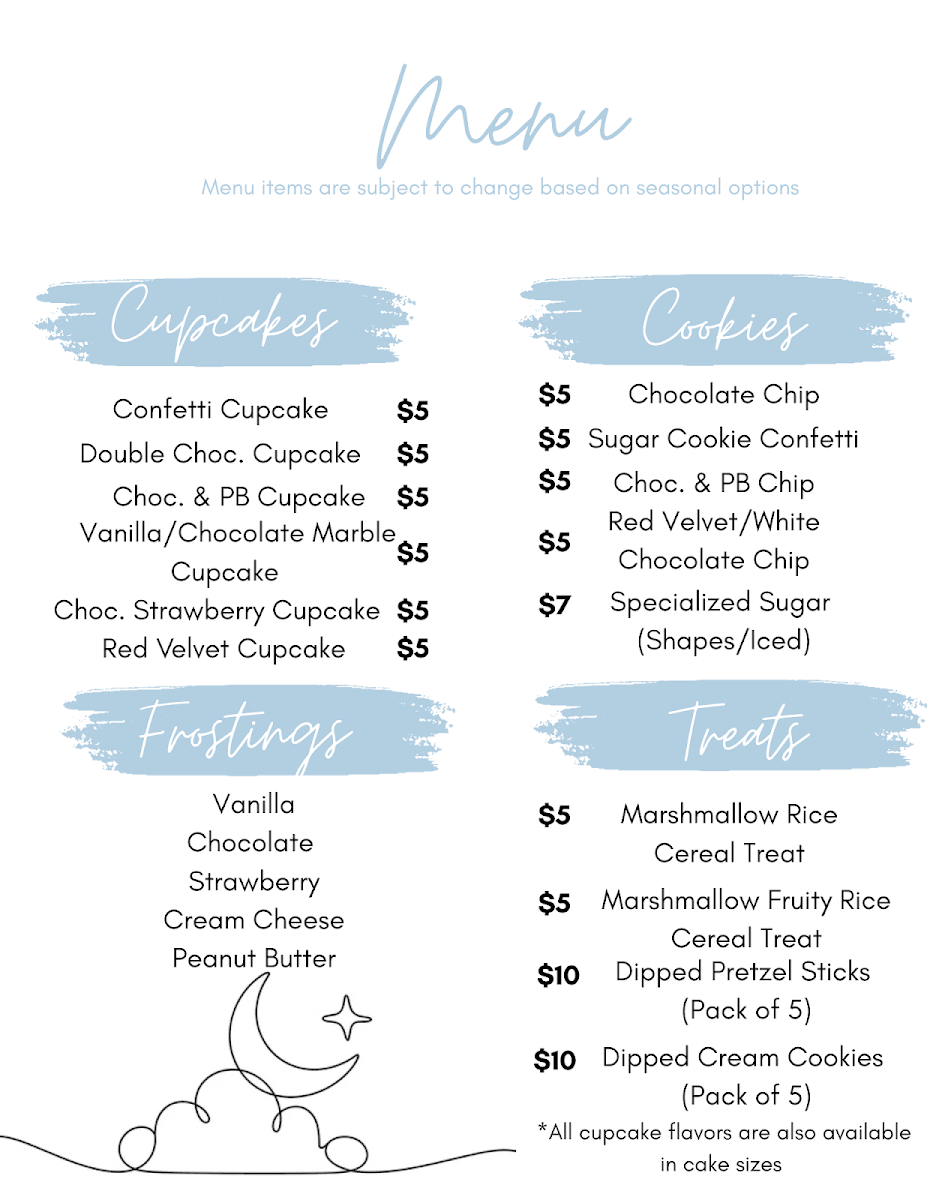 Menu

Menu items are subject to change based on seasonal options

Cupcakes

Confetti Cupcake $5
Double Choc. Cupcake $5
Choc. & PB Cupcake $5
Vanilla/Chocolate Marble Cupcake $5
Choc. Strawberry Cupcake $5
Red Velvet Cupcake $5

Frostings

Vanilla
Chocolate
Strawberry
Cream Cheese
Peanut Butter

Cookies

$5 Chocolate Chip
$5 Sugar Cookie Confetti
$5 Choc. & PB Chip
$5 Red Velvet/White Chocolate Chip
$7 Specialized Sugar (Shapes/Iced)

Treats

$5 Marshmallow Rice Cereal Treat
$5 Marshmallow Fruity Rice Cereal Treat
$10 Dipped Pretzel Sticks (Pack of 5)
$10 Dipped Cream Cookies (Pack of 5)

*All cupcake flavors are also available in cake sizes